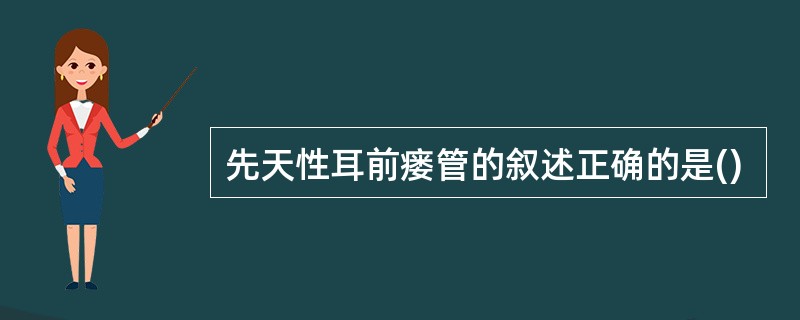 先天性耳前瘘管的叙述正确的是()